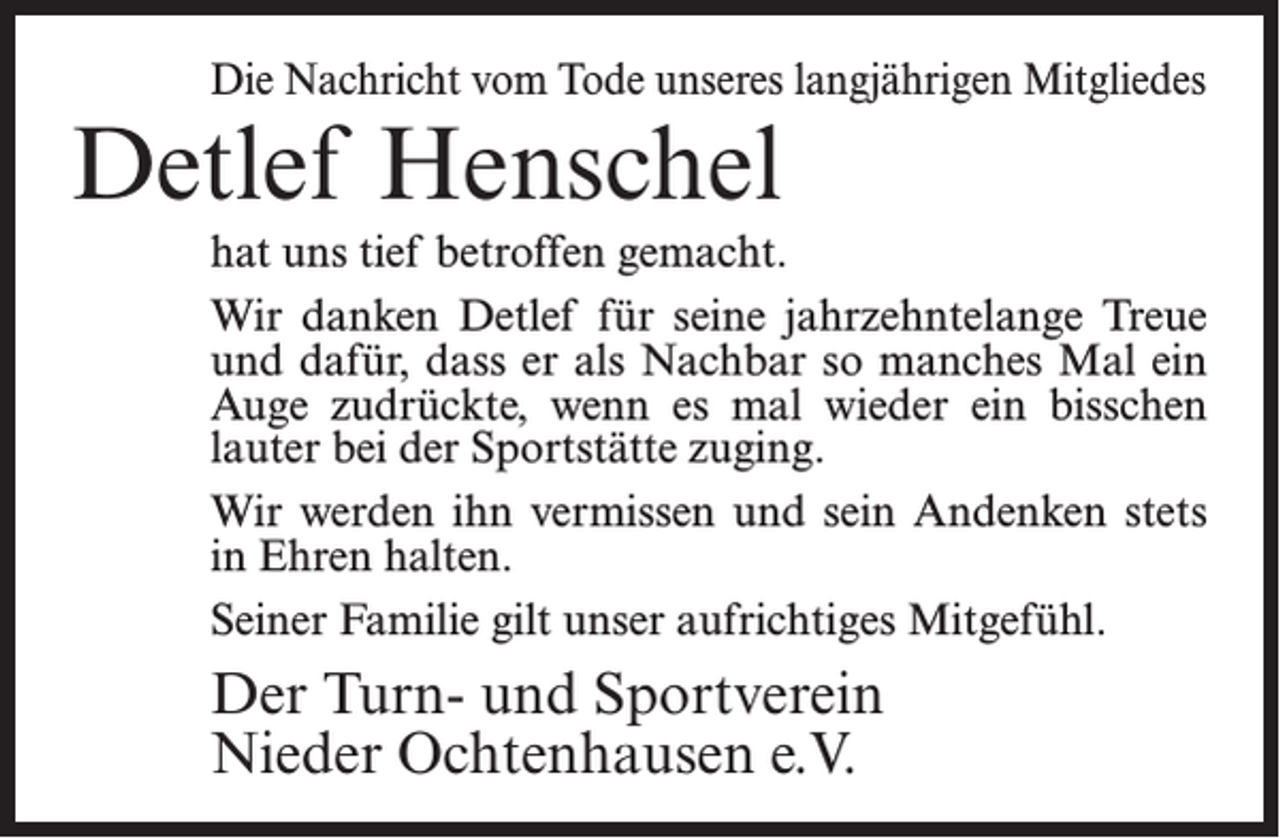 Die Nachricht vom Tode unseres langjährigen Mitgliedes

Detlef Henschel

hat uns tief betroffen gemacht.

Wir danken Detlef für seine jahrzehntelange Treue und dafür, dass er als Nachbar so manches Mal ein Auge zudrückte, wenn es mal wieder ein bisschen lauter bei der Sportstätte zuging.

Wir werden ihn vermissen und sein Andenken stets in Ehren halten.

Seiner Familie gilt unser aufrichtiges Mitgefühl.

Der Turn- und Sportverein
Nieder Ochtenhausen e.V.